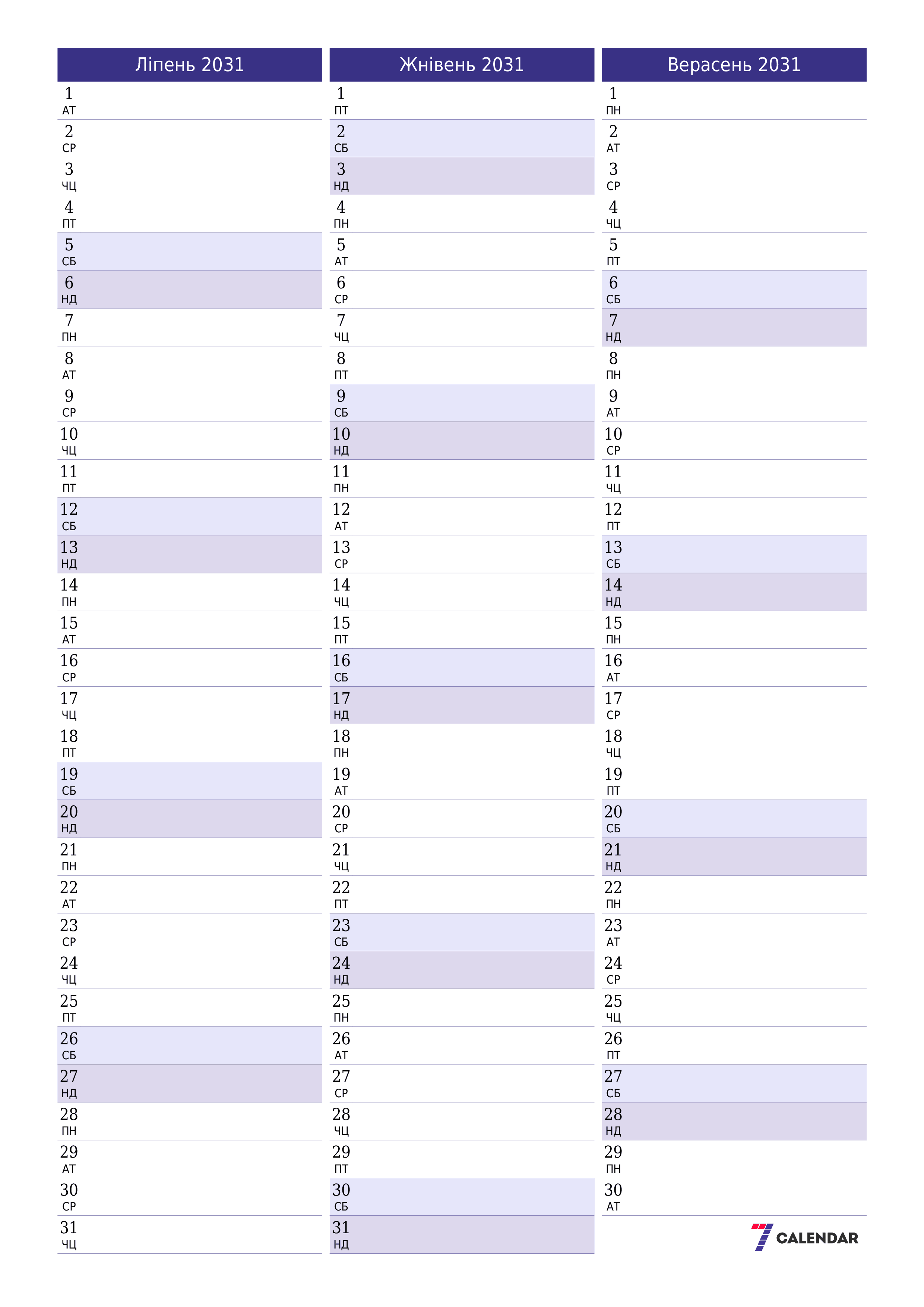 Ліпень 2031

1 АТ
2 СР
3 ЧЦ
4 ПТ
5 СБ
6 НД
7 ПН
8 АТ
9 СР
10 ЧЦ
11 ПТ
12 СБ
13 НД
14 ПН
15 АТ
16 СР
17 ЧЦ
18 ПТ
19 СБ
20 НД
21 ПН
22 АТ
23 СР
24 ЧЦ
25 ПТ
26 СБ
27 НД
28 ПН
29 АТ
30 СР
31 ЧЦ

Жнівень 2031

1 ПТ
2 СБ
3 НД
4 ПН
5 АТ
6 СР
7 ЧЦ
8 ПТ
9 СБ
10 НД
11 ПН
12 АТ
13 СР
14 ЧЦ
15 ПТ
16 СБ
17 НД
18 ПН
19 АТ
20 СР
21 ЧЦ
22 ПТ
23 СБ
24 НД
25 ПН
26 АТ
27 СР
28 ЧЦ
29 ПТ
30 СБ
31 НД

Верасень 2031

1 ПН
2 АТ
3 СР
4 ЧЦ
5 ПТ
6 СБ
7 НД
8 ПН
9 АТ
10 СР
11 ЧЦ
12 ПТ
13 СБ
14 НД
15 ПН
16 АТ
17 СР
18 ЧЦ
19 ПТ
20 СБ
21 НД
22 ПН
23 АТ
24 СР
25 ЧЦ
26 ПТ
27 СБ
28 НД
29 ПН
30 АТ

7 CALENDAR